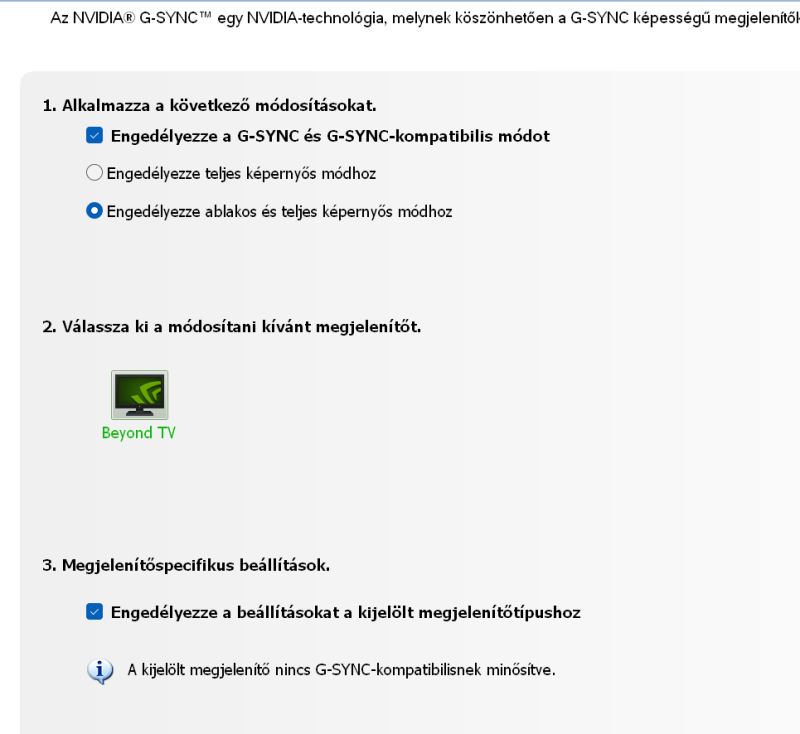 Az NVIDIA® G-SYNC™ egy NVIDIA-technológia, melynek köszönhetően a G-SYNC képességű megjelenítők

1. Alkalmazza a következő módosításokat.

Engedélyezze a G-SYNC és G-SYNC-kompatibilis módot

Engedélyezze teljes képernyős módhoz

Engedélyezze ablakos és teljes képernyős módhoz

2. Válassza ki a módosítani kívánt megjelenítőt.

Beyond TV

3. Megjelenítőspecifikus beállítások.

Engedélyezze a beállításokat a kijelölt megjelenítőtípushoz

A kijelölt megjelenítő nincs G-SYNC-kompatibilisnek minősítve.